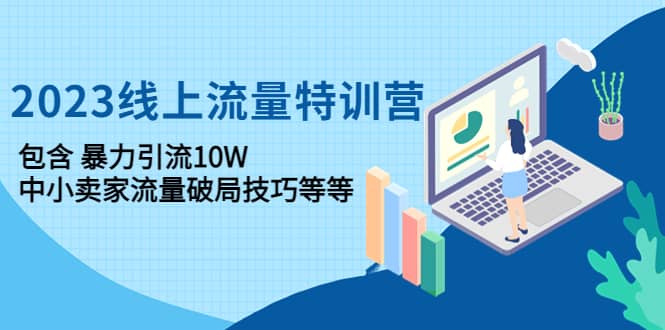 2023线上流量特训营

包含 暴力引流10W
中小卖家流量破局技巧等等